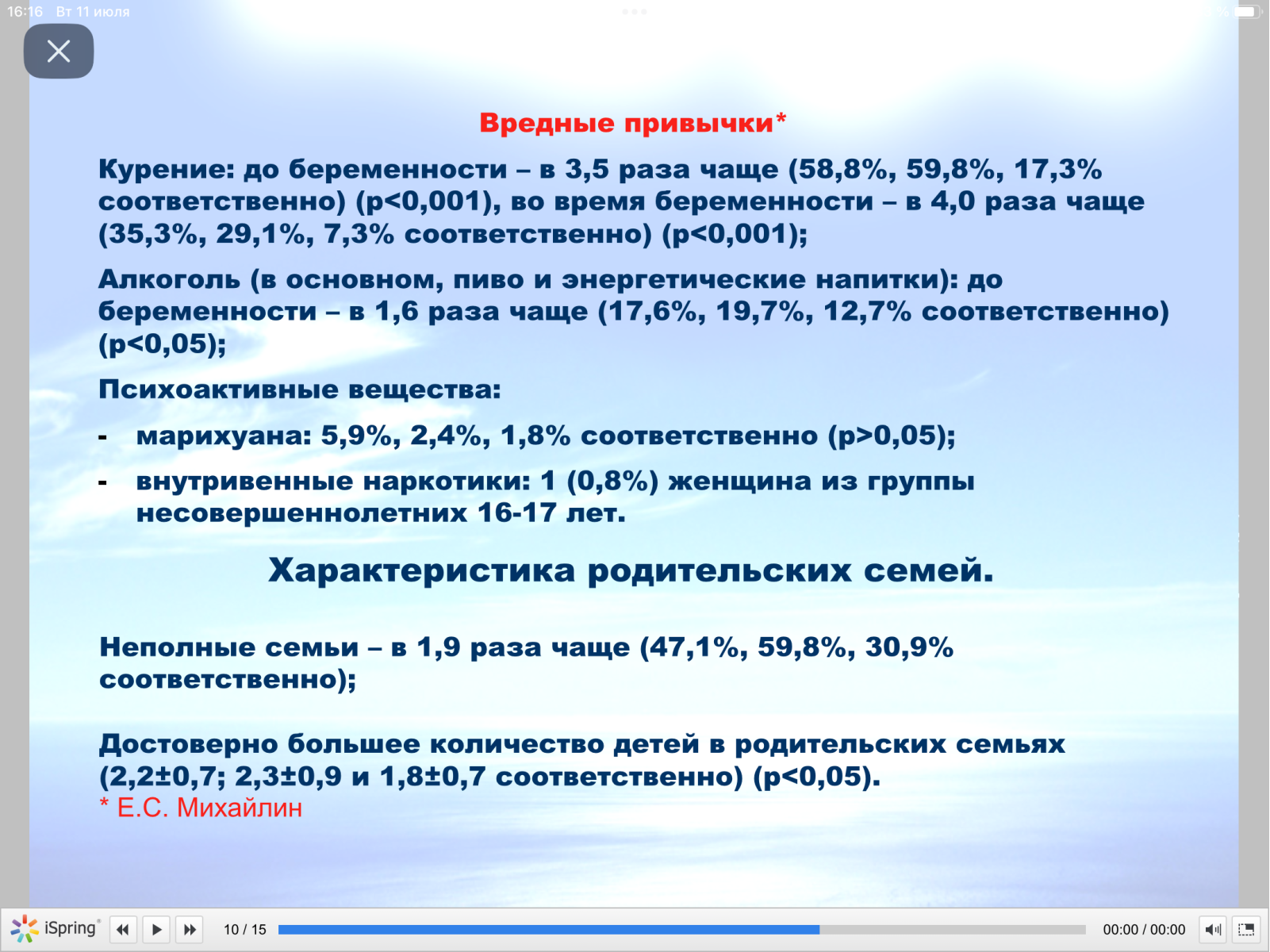 16:16 Вт 11 июля

Вредные привычки*

Курение: до беременности – в 3,5 раза чаще (58,8%, 59,8%, 17,3% соответственно) (p<0,001), во время беременности – в 4,0 раза чаще (35,3%, 29,1%, 7,3% соответственно) (p<0,001);

Алкоголь (в основном, пиво и энергетические напитки): до беременности – в 1,6 раза чаще (17,6%, 19,7%, 12,7% соответственно) (p<0,05);

Психоактивные вещества:

- марихуана: 5,9%, 2,4%, 1,8% соответственно (p>0,05);

- внутривенные наркотики: 1 (0,8%) женщина из группы несовершеннолетних 16-17 лет.

Характеристика родительских семей.

Неполные семьи – в 1,9 раза чаще (47,1%, 59,8%, 30,9% соответственно);

Достоверно большее количество детей в родительских семьях (2,2±0,7; 2,3±0,9 и 1,8±0,7 соответственно) (p<0,05).
* Е.С. Михайлин

iSpring 10 / 15 00:00 / 00:00